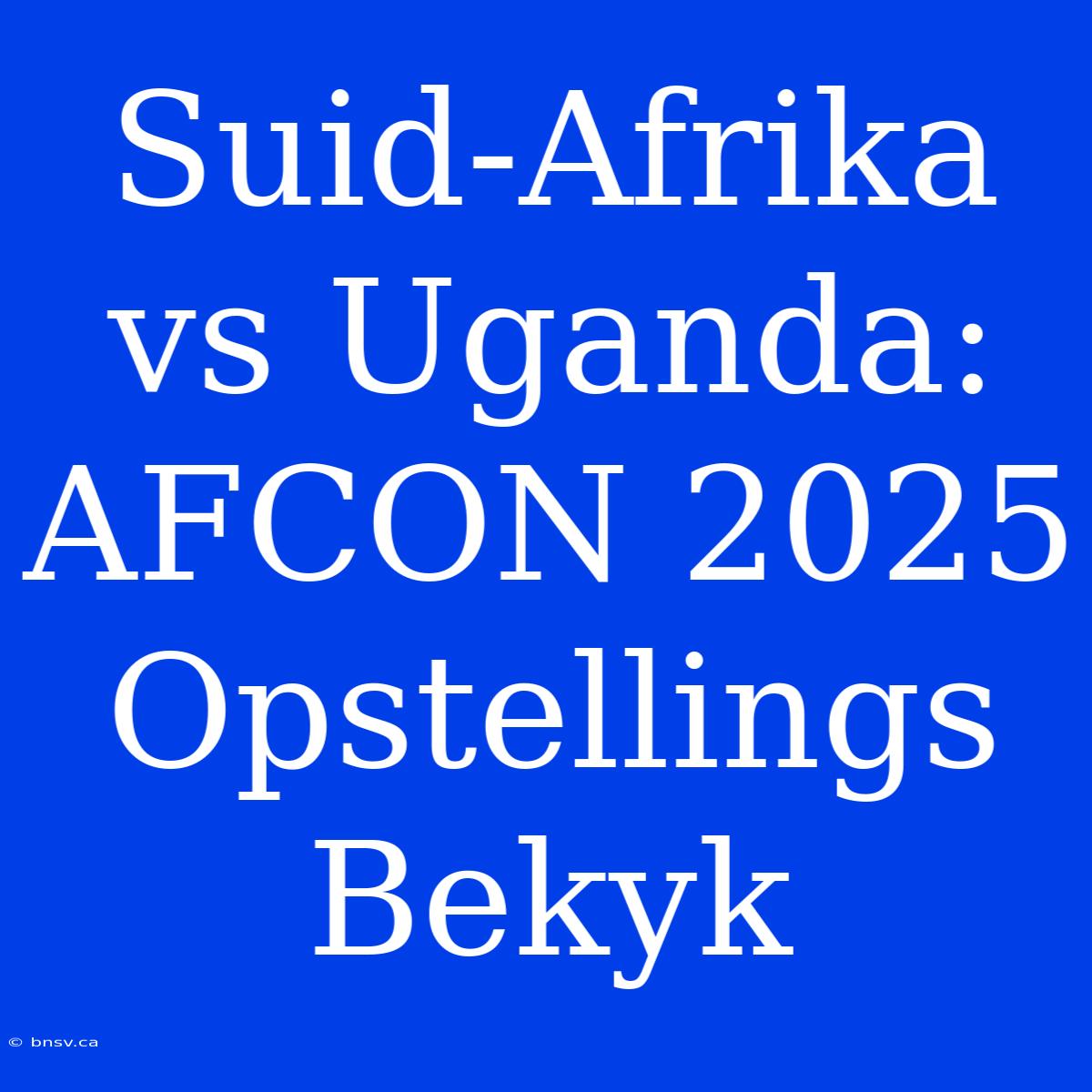 Suid-Afrika vs Uganda: AFCON 2025 Opstellings Bekyk

© bnsv.ca